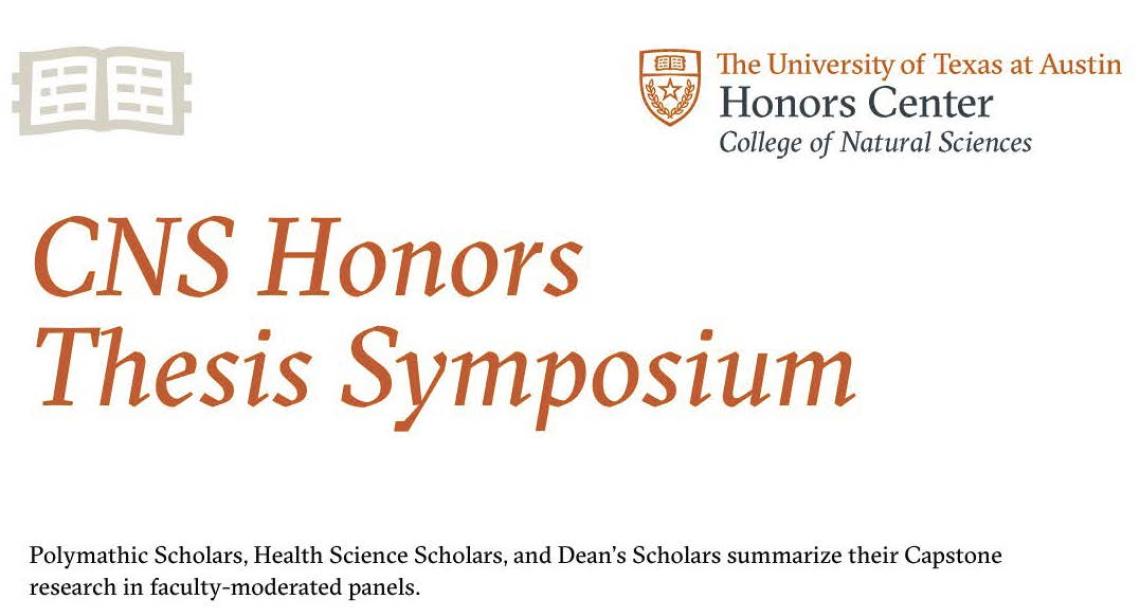 The University of Texas at Austin
Honors Center
College of Natural Sciences

CNS Honors Thesis Symposium

Polymathic Scholars, Health Science Scholars, and Dean's Scholars summarize their Capstone research in faculty-moderated panels.